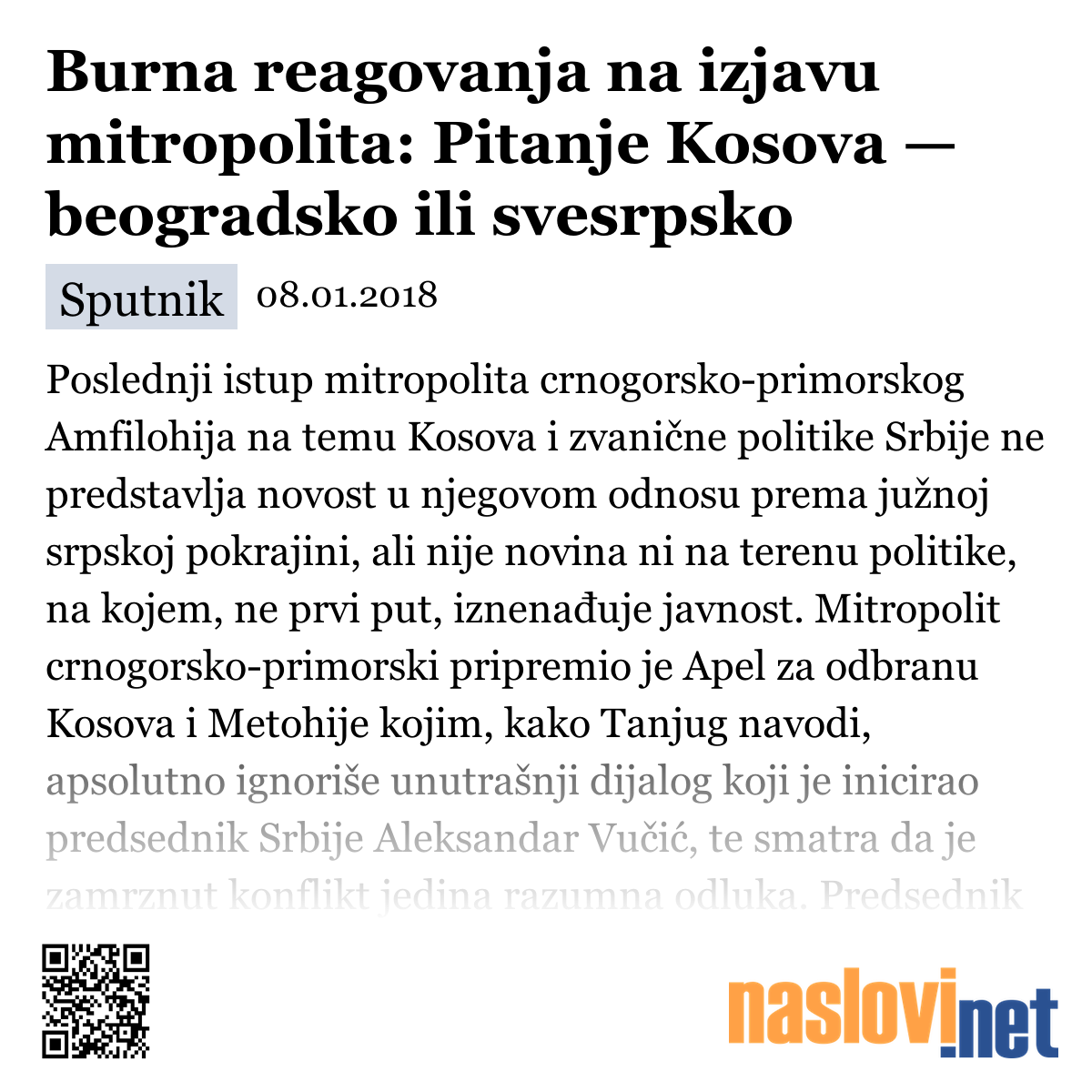 Burna reagovanja na izjavu mitropolita: Pitanje Kosova — beogradsko ili svesrpsko

Sputnik 08.01.2018

Poslednji istup mitropolita crnogorsko-primorskog Amfilohija na temu Kosova i zvanične politike Srbije ne predstavlja novost u njegovom odnosu prema južnoj srpskoj pokrajini, ali nije novina ni na terenu politike, na kojem, ne prvi put, iznenađuje javnost. Mitropolit crnogorsko-primorski pripremio je Apel za odbranu Kosova i Metohije kojim, kako Tanjug navodi, apsolutno ignoriše unutrašnji dijalog koji je inicirao predsednik Srbije Aleksandar Vučić, te smatra da je zamrznut konflikt jedina razumna odluka. Predsednik

naslovi.net